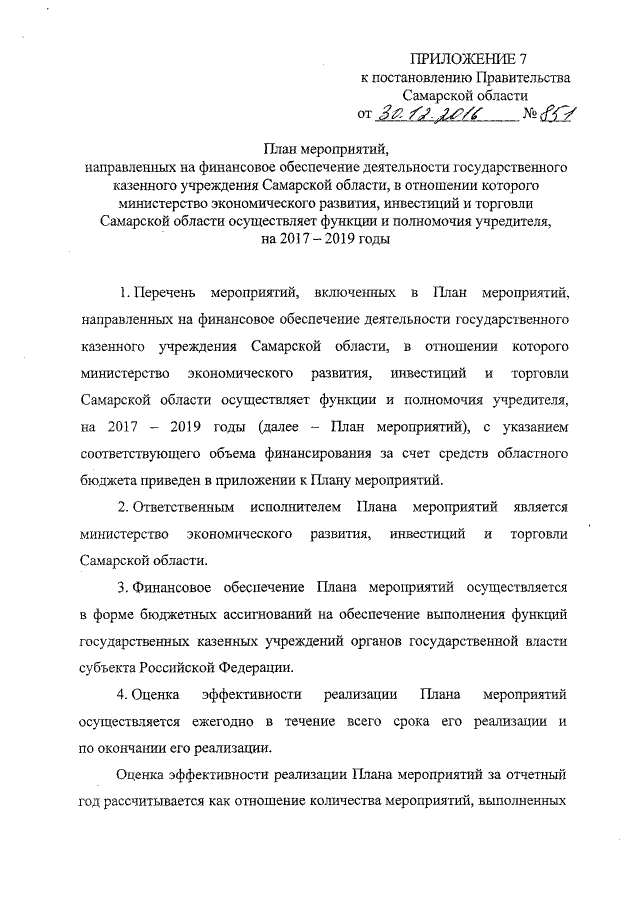 ПРИЛОЖЕНИЕ 7
к постановлению Правительства
Самарской области
от 30.12.2016 № 851

План мероприятий,
направленных на финансовое обеспечение деятельности государственного казенного учреждения Самарской области, в отношении которого министерство экономического развития, инвестиций и торговли Самарской области осуществляет функции и полномочия учредителя, на 2017 – 2019 годы

1. Перечень мероприятий, включенных в План мероприятий, направленных на финансовое обеспечение деятельности государственного казенного учреждения Самарской области, в отношении которого министерство экономического развития, инвестиций и торговли Самарской области осуществляет функции и полномочия учредителя, на 2017 – 2019 годы (далее – План мероприятий), с указанием соответствующего объема финансирования за счет средств областного бюджета приведен в приложении к Плану мероприятий.

2. Ответственным исполнителем Плана мероприятий является министерство экономического развития, инвестиций и торговли Самарской области.

3. Финансовое обеспечение Плана мероприятий осуществляется в форме бюджетных ассигнований на обеспечение выполнения функций государственных казенных учреждений органов государственной власти субъекта Российской Федерации.

4. Оценка эффективности реализации Плана мероприятий осуществляется ежегодно в течение всего срока его реализации и по окончании его реализации.

Оценка эффективности реализации Плана мероприятий за отчетный год рассчитывается как отношение количества мероприятий, выполненных